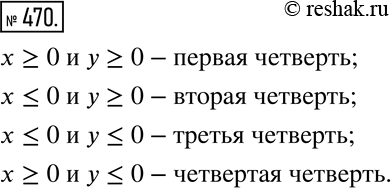 № 470. © reshak.ru

$x \geq 0$ и $y \geq 0$ – первая четверть;

$x \leq 0$ и $y \geq 0$ – вторая четверть;

$x \leq 0$ и $y \leq 0$ – третья четверть;

$x \geq 0$ и $y \leq 0$ – четвертая четверть.